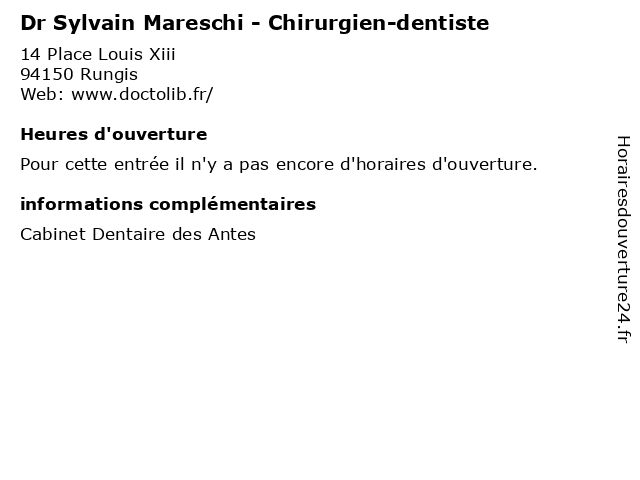 Dr Sylvain Mareschi - Chirurgien-dentiste

14 Place Louis Xiii
94150 Rungis
Web: www.doctolib.fr/

Heures d'ouverture

Pour cette entrée il n'y a pas encore d'horaires d'ouverture.

informations complémentaires

Cabinet Dentaire des Antes

Horairesdouverture24.fr